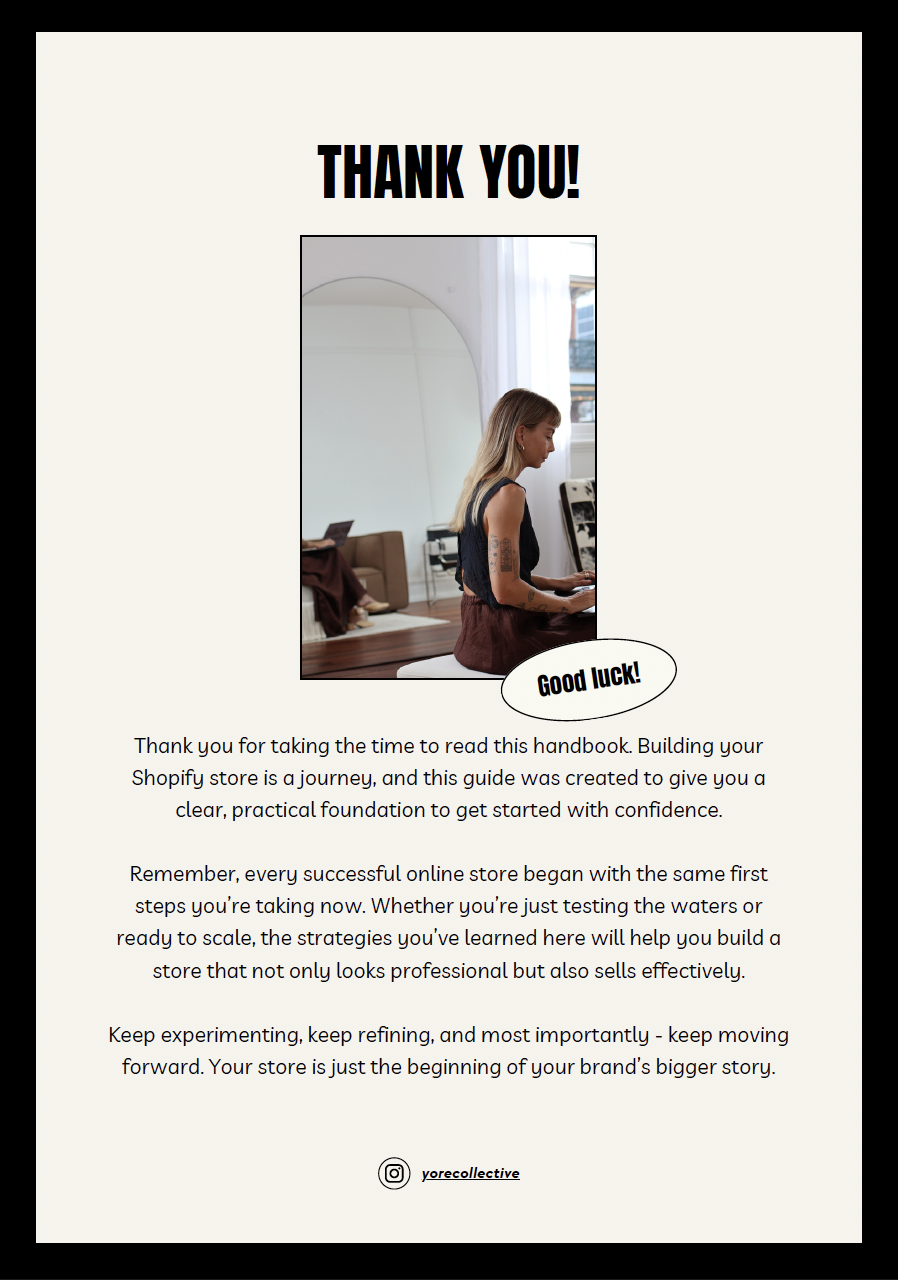 THANK YOU!

Good luck!

Thank you for taking the time to read this handbook. Building your Shopify store is a journey, and this guide was created to give you a clear, practical foundation to get started with confidence.

Remember, every successful online store began with the same first steps you're taking now. Whether you're just testing the waters or ready to scale, the strategies you've learned here will help you build a store that not only looks professional but also sells effectively.

Keep experimenting, keep refining, and most importantly - keep moving forward. Your store is just the beginning of your brand's bigger story.

yorecollective